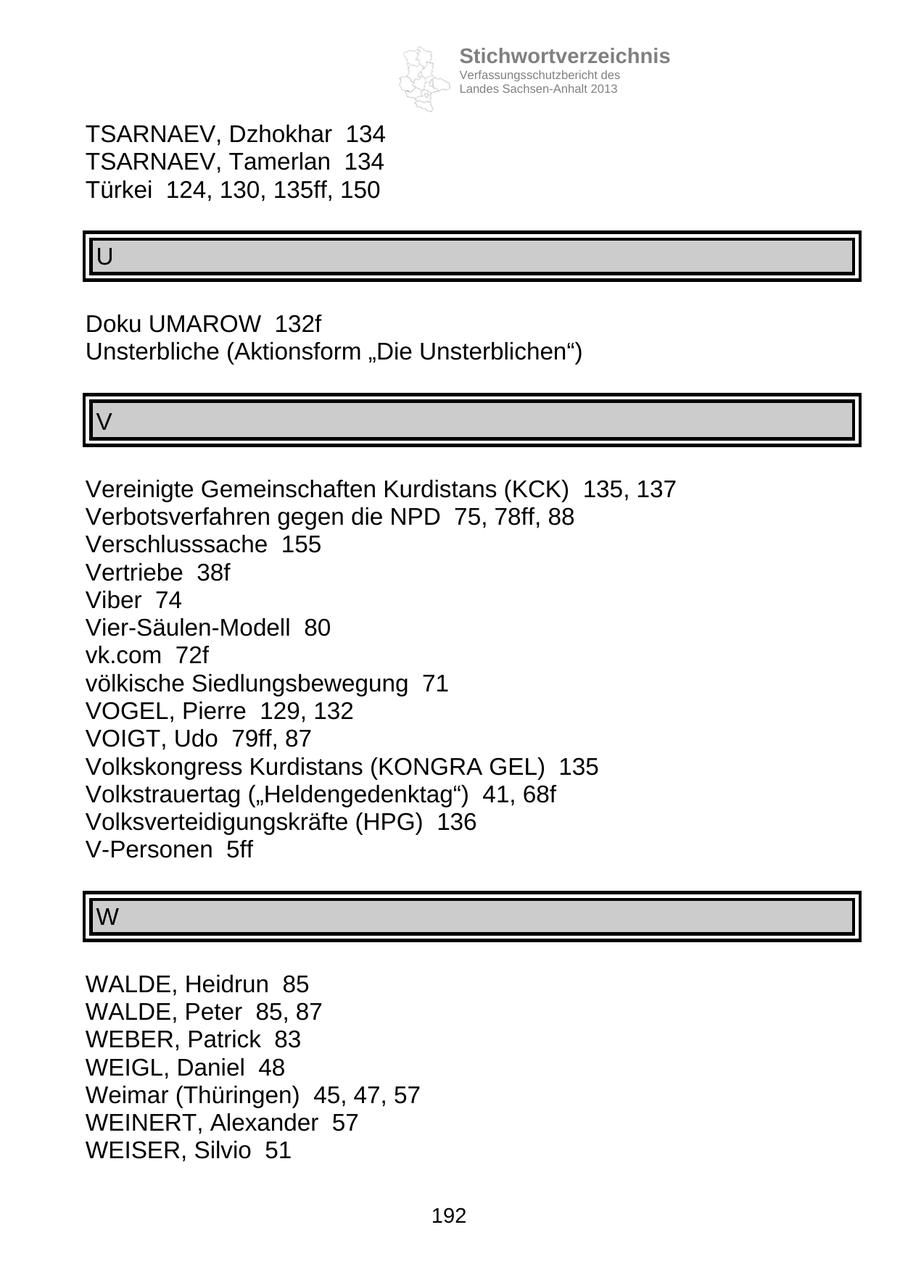 Stichwortverzeichnis
Verfassungsschutzbericht des Landes Sachsen-Anhalt 2013

TSARNAEV, Dzhokhar 134
TSARNAEV, Tamerlan 134
Türkei 124, 130, 135ff, 150

U

Doku UMAROW 132f
Unsterbliche (Aktionsform „Die Unsterblichen“)

V

Vereinigte Gemeinschaften Kurdistans (KCK) 135, 137
Verbotsverfahren gegen die NPD 75, 78ff, 88
Verschlusssache 155
Vertriebe 38f
Viber 74
Vier-Säulen-Modell 80
vk.com 72f
völkische Siedlungsbewegung 71
VOGEL, Pierre 129, 132
VOIGT, Udo 79ff, 87
Volkskongress Kurdistans (KONGRA GEL) 135
Volkstrauertag („Heldengedenktag“) 41, 68f
Volksverteidigungskräfte (HPG) 136
V-Personen 5ff

W

WALDE, Heidrun 85
WALDE, Peter 85, 87
WEBER, Patrick 83
WEIGL, Daniel 48
Weimar (Thüringen) 45, 47, 57
WEINERT, Alexander 57
WEISER, Silvio 51

192